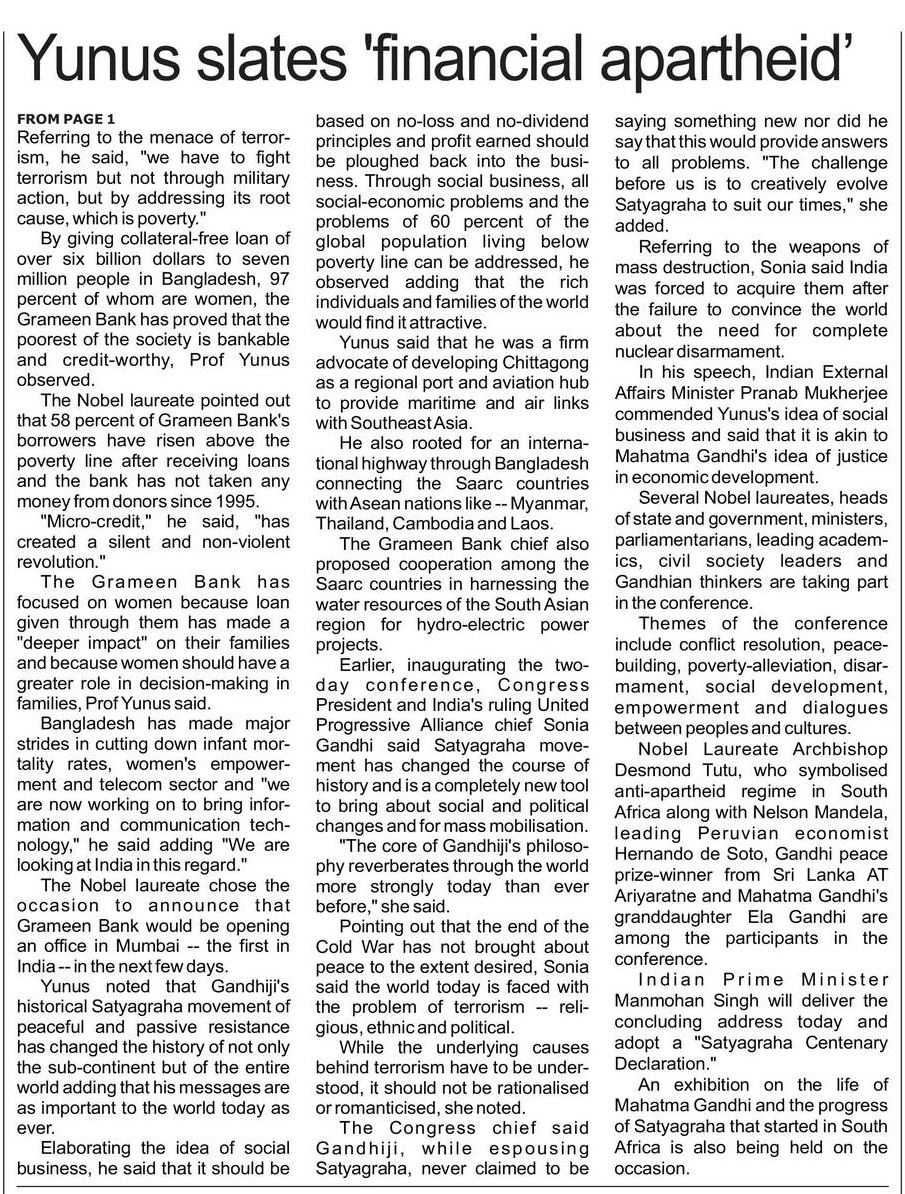 Yunus slates 'financial apartheid'

FROM PAGE 1
Referring to the menace of terrorism, he said, "we have to fight terrorism but not through military action, but by addressing its root cause, which is poverty."

By giving collateral-free loan of over six billion dollars to seven million people in Bangladesh, 97 percent of whom are women, the Grameen Bank has proved that the poorest of the society is bankable and credit-worthy, Prof Yunus observed.

The Nobel laureate pointed out that 58 percent of Grameen Bank's borrowers have risen above the poverty line after receiving loans and the bank has not taken any money from donors since 1995.

"Micro-credit," he said, "has created a silent and non-violent revolution."

The Grameen Bank has focused on women because loan given through them has made a "deeper impact" on their families and because women should have a greater role in decision-making in families, Prof Yunus said.

Bangladesh has made major strides in cutting down infant mortality rates, women's empowerment and telecom sector and "we are now working on to bring information and communication technology," he said adding "We are looking at India in this regard."

The Nobel laureate chose the occasion to announce that Grameen Bank would be opening an office in Mumbai -- the first in India -- in the next few days.

Yunus noted that Gandhiji's historical Satyagraha movement of peaceful and passive resistance has changed the history of not only the sub-continent but of the entire world adding that his messages are as important to the world today as ever.

Elaborating the idea of social business, he said that it should be based on no-loss and no-dividend principles and profit earned should be ploughed back into the business. Through social business, all social-economic problems and the problems of 60 percent of the global population living below poverty line can be addressed, he observed adding that the rich individuals and families of the world would find it attractive.

Yunus said that he was a firm advocate of developing Chittagong as a regional port and aviation hub to provide maritime and air links with Southeast Asia.

He also rooted for an international highway through Bangladesh connecting the Saarc countries with Asean nations like -- Myanmar, Thailand, Cambodia and Laos.

The Grameen Bank chief also proposed cooperation among the Saarc countries in harnessing the water resources of the South Asian region for hydro-electric power projects.

Earlier, inaugurating the two-day conference, Congress President and India's ruling United Progressive Alliance chief Sonia Gandhi said Satyagraha movement has changed the course of history and is a completely new tool to bring about social and political changes and for mass mobilisation.

"The core of Gandhiji's philosophy reverberates through the world more strongly today than ever before," she said.

Pointing out that the end of the Cold War has not brought about peace to the extent desired, Sonia said the world today is faced with the problem of terrorism -- religious, ethnic and political.

While the underlying causes behind terrorism have to be understood, it should not be rationalised or romanticised, she noted.

The Congress chief said Gandhiji, while espousing Satyagraha, never claimed to be saying something new nor did he say that this would provide answers to all problems. "The challenge before us is to creatively evolve Satyagraha to suit our times," she added.

Referring to the weapons of mass destruction, Sonia said India was forced to acquire them after the failure to convince the world about the need for complete nuclear disarmament.

In his speech, Indian External Affairs Minister Pranab Mukherjee commended Yunus's idea of social business and said that it is akin to Mahatma Gandhi's idea of justice in economic development.

Several Nobel laureates, heads of state and government, ministers, parliamentarians, leading academics, civil society leaders and Gandhian thinkers are taking part in the conference.

Themes of the conference include conflict resolution, peace-building, poverty-alleviation, disarmament, social development, empowerment and dialogues between peoples and cultures.

Nobel Laureate Archbishop Desmond Tutu, who symbolised anti-apartheid regime in South Africa along with Nelson Mandela, leading Peruvian economist Hernando de Soto, Gandhi peace prize-winner from Sri Lanka AT Ariyaratne and Mahatma Gandhi's granddaughter Ela Gandhi are among the participants in the conference.

Indian Prime Minister Manmohan Singh will deliver the concluding address today and adopt a "Satyagraha Centenary Declaration."

An exhibition on the life of Mahatma Gandhi and the progress of Satyagraha that started in South Africa is also being held on the occasion.